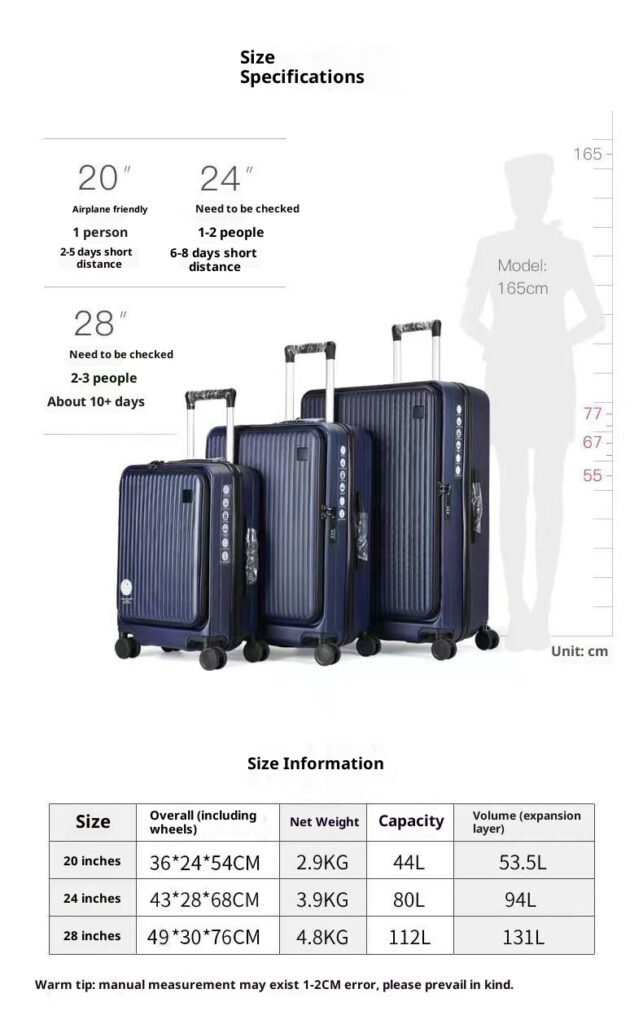 Size Specifications

20"
Airplane friendly
1 person
2-5 days short distance

24"
Need to be checked
1-2 people
6-8 days short distance

28"
Need to be checked
2-3 people
About 10+ days

165

Model:
165cm

77
67
55

Unit: cm

Size Information

| Size | Overall (including wheels) | Net Weight | Capacity | Volume (expansion layer) |
|---|---|---|---|---|
| 20 inches | 36*24*54CM | 2.9KG | 44L | 53.5L |
| 24 inches | 43*28*68CM | 3.9KG | 80L | 94L |
| 28 inches | 49*30*76CM | 4.8KG | 112L | 131L |

Warm tip: manual measurement may exist 1-2CM error, please prevail in kind.